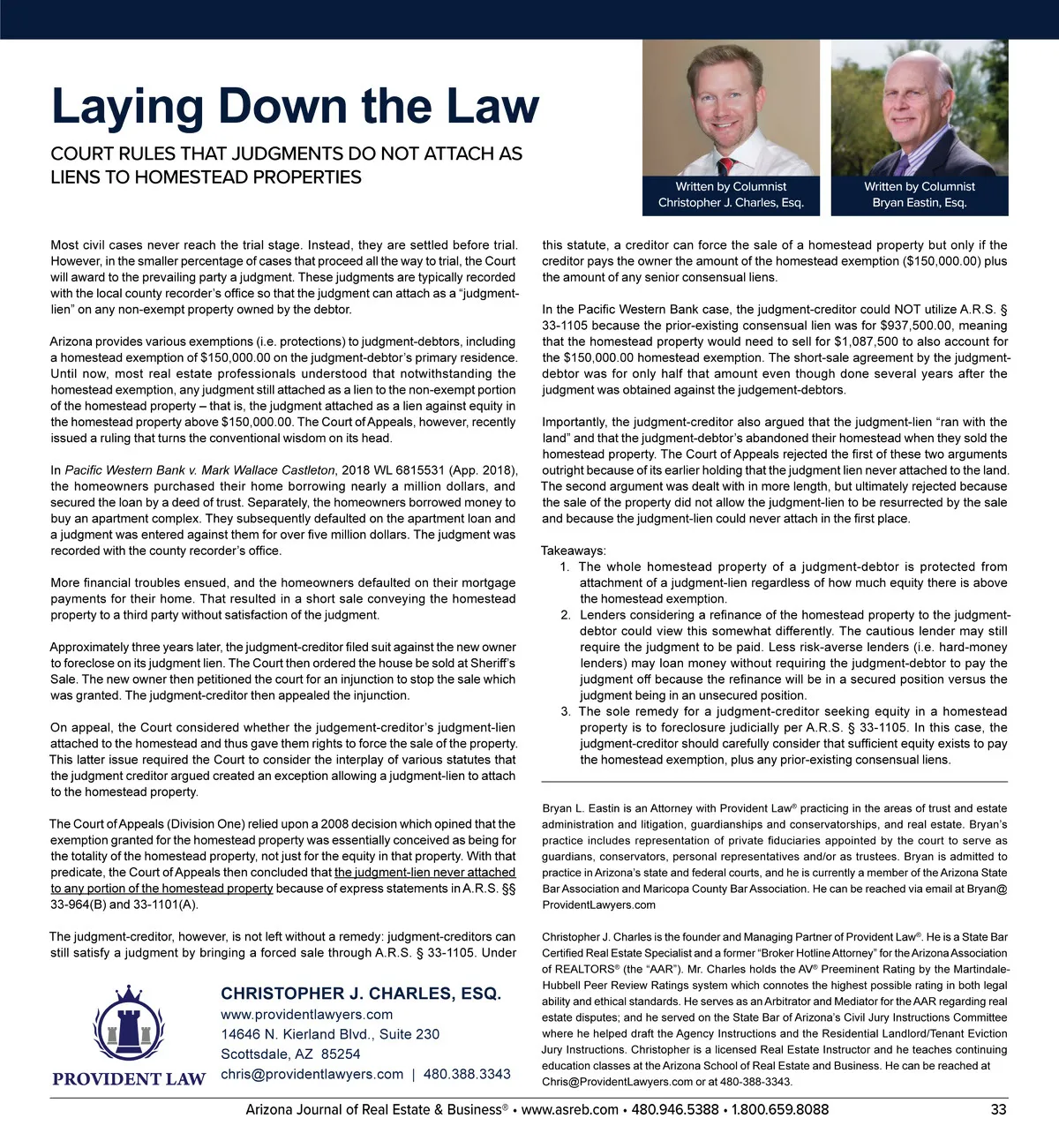 Laying Down the Law

COURT RULES THAT JUDGMENTS DO NOT ATTACH AS LIENS TO HOMESTEAD PROPERTIES

Written by Columnist
Christopher J. Charles, Esq.

Written by Columnist
Bryan Eastin, Esq.

Most civil cases never reach the trial stage. Instead, they are settled before trial. However, in the smaller percentage of cases that proceed all the way to trial, the Court will award to the prevailing party a judgment. These judgments are typically recorded with the local county recorder's office so that the judgment can attach as a "judgment-lien" on any non-exempt property owned by the debtor.

Arizona provides various exemptions (i.e. protections) to judgment-debtors, including a homestead exemption of $150,000.00 on the judgment-debtor's primary residence. Until now, most real estate professionals understood that notwithstanding the homestead exemption, any judgment still attached as a lien to the non-exempt portion of the homestead property – that is, the judgment attached as a lien against equity in the homestead property above $150,000.00. The Court of Appeals, however, recently issued a ruling that turns the conventional wisdom on its head.

In Pacific Western Bank v. Mark Wallace Castleton, 2018 WL 6815531 (App. 2018), the homeowners purchased their home borrowing nearly a million dollars, and secured the loan by a deed of trust. Separately, the homeowners borrowed money to buy an apartment complex. They subsequently defaulted on the apartment loan and a judgment was entered against them for over five million dollars. The judgment was recorded with the county recorder's office.

More financial troubles ensued, and the homeowners defaulted on their mortgage payments for their home. That resulted in a short sale conveying the homestead property to a third party without satisfaction of the judgment.

Approximately three years later, the judgment-creditor filed suit against the new owner to foreclose on its judgment lien. The Court then ordered the house be sold at Sheriff's Sale. The new owner then petitioned the court for an injunction to stop the sale which was granted. The judgment-creditor then appealed the injunction.

On appeal, the Court considered whether the judgement-creditor's judgment-lien attached to the homestead and thus gave them rights to force the sale of the property. This latter issue required the Court to consider the interplay of various statutes that the judgment creditor argued created an exception allowing a judgment-lien to attach to the homestead property.

The Court of Appeals (Division One) relied upon a 2008 decision which opined that the exemption granted for the homestead property was essentially conceived as being for the totality of the homestead property, not just for the equity in that property. With that predicate, the Court of Appeals then concluded that the judgment-lien never attached to any portion of the homestead property because of express statements in A.R.S. §§ 33-964(B) and 33-1101(A).

The judgment-creditor, however, is not left without a remedy: judgment-creditors can still satisfy a judgment by bringing a forced sale through A.R.S. § 33-1105. Under this statute, a creditor can force the sale of a homestead property but only if the creditor pays the owner the amount of the homestead exemption ($150,000.00) plus the amount of any senior consensual liens.

In the Pacific Western Bank case, the judgment-creditor could NOT utilize A.R.S. § 33-1105 because the prior-existing consensual lien was for $937,500.00, meaning that the homestead property would need to sell for $1,087,500 to also account for the $150,000.00 homestead exemption. The short-sale agreement by the judgment-debtor was for only half that amount even though done several years after the judgment was obtained against the judgement-debtors.

Importantly, the judgment-creditor also argued that the judgment-lien "ran with the land" and that the judgment-debtor's abandoned their homestead when they sold the homestead property. The Court of Appeals rejected the first of these two arguments outright because of its earlier holding that the judgment lien never attached to the land. The second argument was dealt with in more length, but ultimately rejected because the sale of the property did not allow the judgment-lien to be resurrected by the sale and because the judgment-lien could never attach in the first place.

Takeaways:
1. The whole homestead property of a judgment-debtor is protected from attachment of a judgment-lien regardless of how much equity there is above the homestead exemption.
2. Lenders considering a refinance of the homestead property to the judgment-debtor could view this somewhat differently. The cautious lender may still require the judgment to be paid. Less risk-averse lenders (i.e. hard-money lenders) may loan money without requiring the judgment-debtor to pay the judgment off because the refinance will be in a secured position versus the judgment being in an unsecured position.
3. The sole remedy for a judgment-creditor seeking equity in a homestead property is to foreclosure judicially per A.R.S. § 33-1105. In this case, the judgment-creditor should carefully consider that sufficient equity exists to pay the homestead exemption, plus any prior-existing consensual liens.

Bryan L. Eastin is an Attorney with Provident Law® practicing in the areas of trust and estate administration and litigation, guardianships and conservatorships, and real estate. Bryan's practice includes representation of private fiduciaries appointed by the court to serve as guardians, conservators, personal representatives and/or as trustees. Bryan is admitted to practice in Arizona's state and federal courts, and he is currently a member of the Arizona State Bar Association and Maricopa County Bar Association. He can be reached via email at Bryan@ProvidentLawyers.com

Christopher J. Charles is the founder and Managing Partner of Provident Law®. He is a State Bar Certified Real Estate Specialist and a former "Broker Hotline Attorney" for the Arizona Association of REALTORS® (the "AAR"). Mr. Charles holds the AV® Preeminent Rating by the Martindale-Hubbell Peer Review Ratings system which connotes the highest possible rating in both legal ability and ethical standards. He serves as an Arbitrator and Mediator for the AAR regarding real estate disputes; and he served on the State Bar of Arizona's Civil Jury Instructions Committee where he helped draft the Agency Instructions and the Residential Landlord/Tenant Eviction Jury Instructions. Christopher is a licensed Real Estate Instructor and he teaches continuing education classes at the Arizona School of Real Estate and Business. He can be reached at Chris@ProvidentLawyers.com or at 480-388-3343.

PROVIDENT LAW

CHRISTOPHER J. CHARLES, ESQ.
www.providentlawyers.com
14646 N. Kierland Blvd., Suite 230
Scottsdale, AZ 85254
chris@providentlawyers.com | 480.388.3343

Arizona Journal of Real Estate & Business® • www.asreb.com • 480.946.5388 • 1.800.659.8088 33